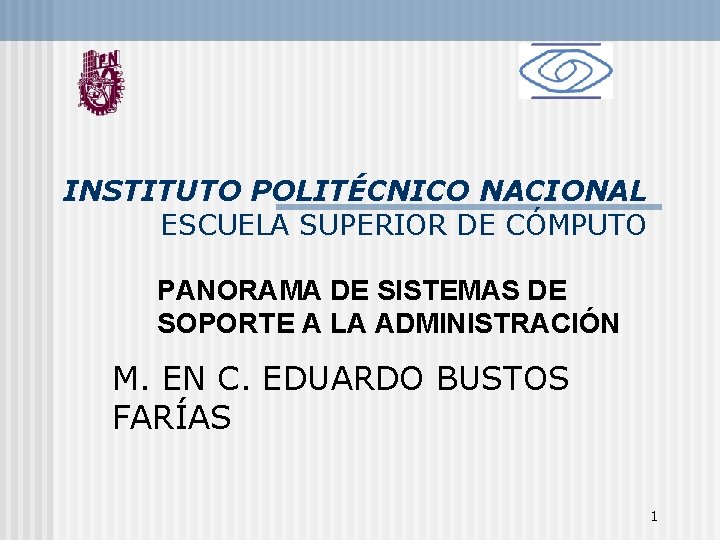 INSTITUTO POLITÉCNICO NACIONAL
ESCUELA SUPERIOR DE CÓMPUTO

PANORAMA DE SISTEMAS DE SOPORTE A LA ADMINISTRACIÓN

M. EN C. EDUARDO BUSTOS FARÍAS

1